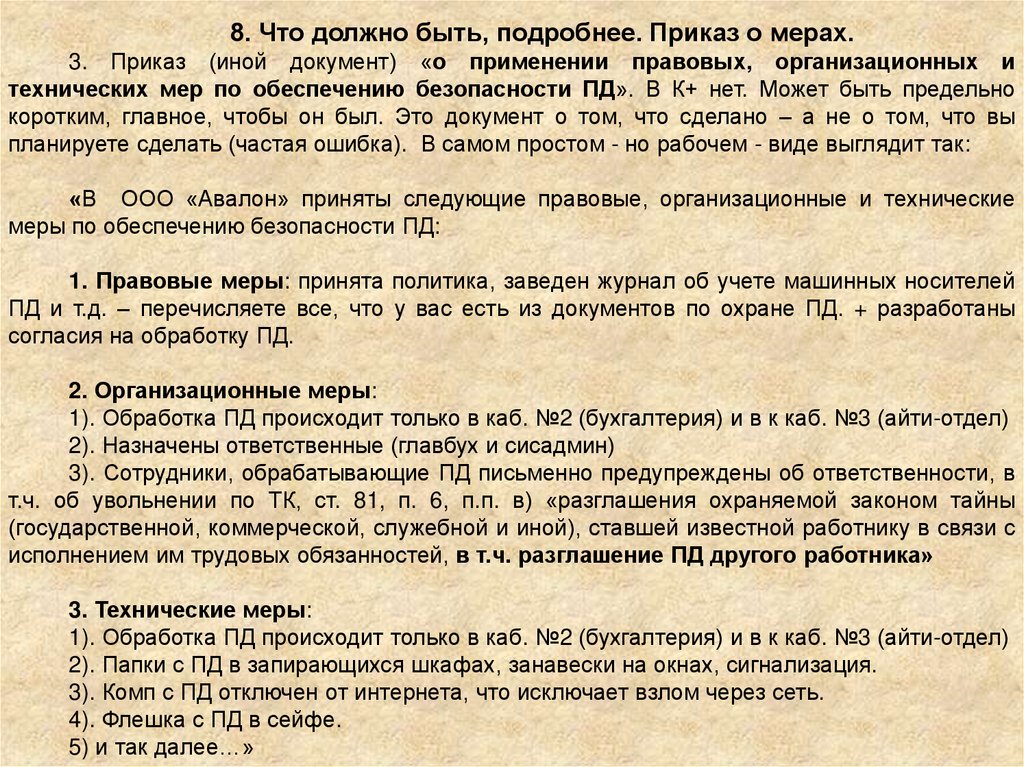 8. Что должно быть, подробнее. Приказ о мерах.

3. Приказ (иной документ) «о применении правовых, организационных и технических мер по обеспечению безопасности ПД». В К+ нет. Может быть предельно коротким, главное, чтобы он был. Это документ о том, что сделано – а не о том, что вы планируете сделать (частая ошибка). В самом простом - но рабочем - виде выглядит так:

«В ООО «Авалон» приняты следующие правовые, организационные и технические меры по обеспечению безопасности ПД:

1. Правовые меры: принята политика, заведен журнал об учете машинных носителей ПД и т.д. – перечисляете все, что у вас есть из документов по охране ПД. + разработаны согласия на обработку ПД.

2. Организационные меры:
1). Обработка ПД происходит только в каб. №2 (бухгалтерия) и в к каб. №3 (айти-отдел)
2). Назначены ответственные (главбух и сисадмин)
3). Сотрудники, обрабатывающие ПД письменно предупреждены об ответственности, в т.ч. об увольнении по ТК, ст. 81, п. 6, п.п. в) «разглашения охраняемой законом тайны (государственной, коммерческой, служебной и иной), ставшей известной работнику в связи с исполнением им трудовых обязанностей, в т.ч. разглашение ПД другого работника»

3. Технические меры:
1). Обработка ПД происходит только в каб. №2 (бухгалтерия) и в к каб. №3 (айти-отдел)
2). Папки с ПД в запирающихся шкафах, занавески на окнах, сигнализация.
3). Комп с ПД отключен от интернета, что исключает взлом через сеть.
4). Флешка с ПД в сейфе.
5) и так далее…»